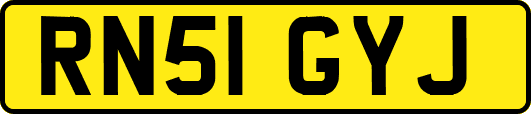 RN51 GYJ